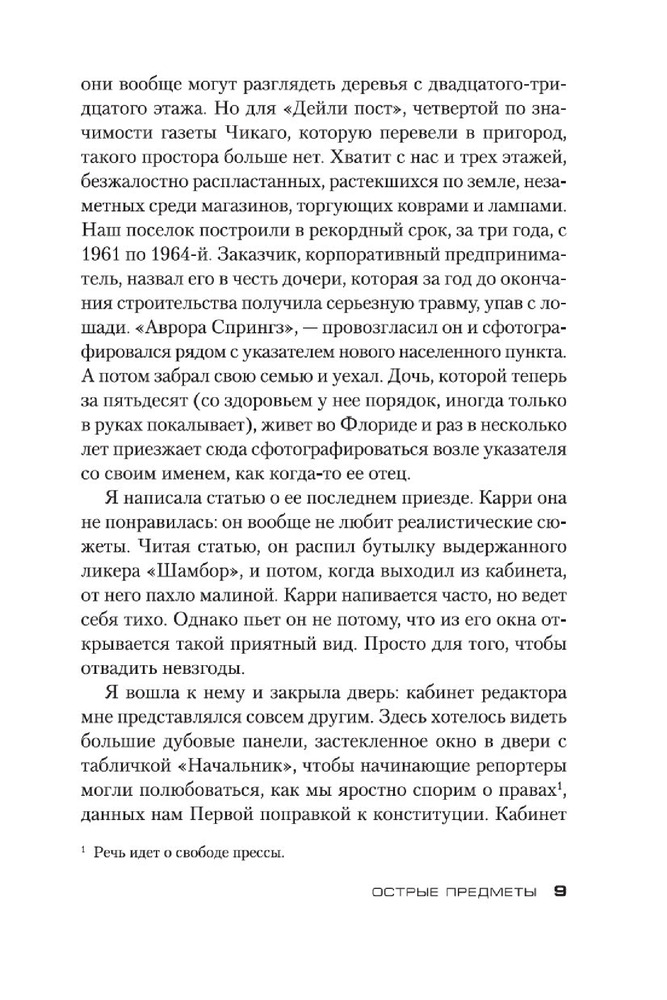 они вообще могут разглядеть деревья с двадцатого-тридцатого этажа. Но для «Дейли пост», четвертой по значимости газеты Чикаго, которую перевели в пригород, такого простора больше нет. Хватит с нас и трех этажей, безжалостно распластанных, растекшихся по земле, незаметных среди магазинов, торгующих коврами и лампами. Наш поселок построили в рекордный срок, за три года, с 1961 по 1964-й. Заказчик, корпоративный предприниматель, назвал его в честь дочери, которая за год до окончания строительства получила серьезную травму, упав с лошади. «Аврора Спрингз», — провозгласил он и сфотографировался рядом с указателем нового населенного пункта. А потом забрал свою семью и уехал. Дочь, которой теперь за пятьдесят (со здоровьем у нее порядок, иногда только в руках покалывает), живет во Флориде и раз в несколько лет приезжает сюда сфотографироваться возле указателя со своим именем, как когда-то ее отец.

Я написала статью о ее последнем приезде. Карри она не понравилась: он вообще не любит реалистические сюжеты. Читая статью, он распил бутылку выдержанного ликера «Шамбор», и потом, когда выходил из кабинета, от него пахло малиной. Карри напивается часто, но ведет себя тихо. Однако пьет он не потому, что из его окна открывается такой приятный вид. Просто для того, чтобы отвадить невзгоды.

Я вошла к нему и закрыла дверь: кабинет редактора мне представлялся совсем другим. Здесь хотелось видеть большие дубовые панели, застекленное окно в двери с табличкой «Начальник», чтобы начинающие репортеры могли полюбоваться, как мы яростно спорим о правах$^1$, данных нам Первой поправкой к конституции. Кабинет

$^1$ Речь идет о свободе прессы.

ОСТРЫЕ ПРЕДМЕТЫ 9